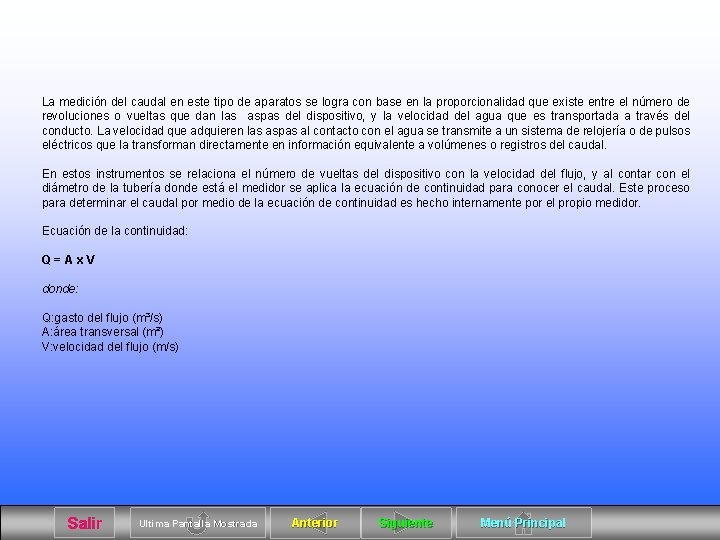 La medición del caudal en este tipo de aparatos se logra con base en la proporcionalidad que existe entre el número de revoluciones o vueltas que dan las aspas del dispositivo, y la velocidad del agua que es transportada a través del conducto. La velocidad que adquieren las aspas al contacto con el agua se transmite a un sistema de relojería o de pulsos eléctricos que la transforman directamente en información equivalente a volúmenes o registros del caudal.

En estos instrumentos se relaciona el número de vueltas del dispositivo con la velocidad del flujo, y al contar con el diámetro de la tubería donde está el medidor se aplica la ecuación de continuidad para conocer el caudal. Este proceso para determinar el caudal por medio de la ecuación de continuidad es hecho internamente por el propio medidor.

Ecuación de la continuidad:

Q = A x V

donde:

Q:gasto del flujo ($m^3/s$)
A:área transversal ($m^2$)
V:velocidad del flujo (m/s)

Salir Ultima Pantalla Mostrada Anterior Siguiente Menú Principal